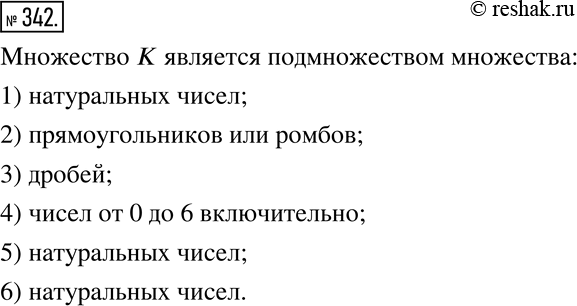 № 342.

© reshak.ru

Множество $K$ является подмножеством множества:

1) натуральных чисел;

2) прямоугольников или ромбов;

3) дробей;

4) чисел от 0 до 6 включительно;

5) натуральных чисел;

6) натуральных чисел.